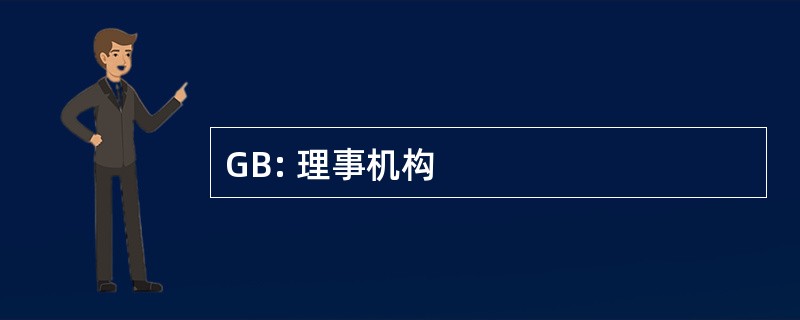 GB: 理事机构